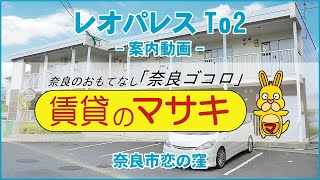 レオパレス To2
- 案内動画 -

奈良のおもてなし「奈良ゴコロ」

賃貸のマサキ

マ

奈良市恋の窪